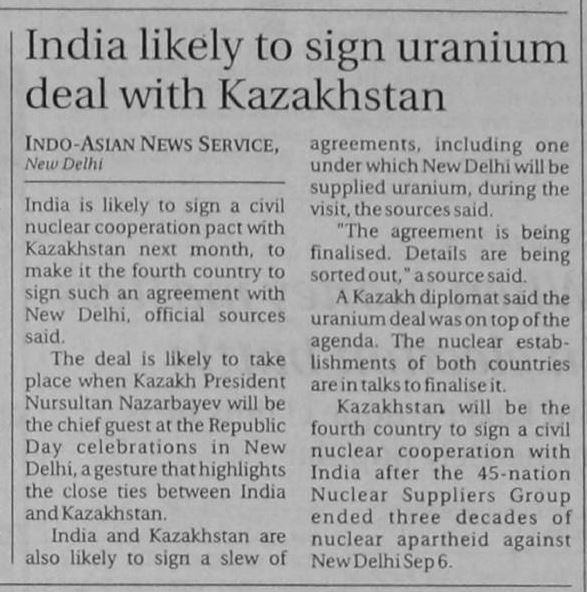 India likely to sign uranium deal with Kazakhstan

INDO-ASIAN NEWS SERVICE,
New Delhi

India is likely to sign a civil nuclear cooperation pact with Kazakhstan next month, to make it the fourth country to sign such an agreement with New Delhi, official sources said.

The deal is likely to take place when Kazakh President Nursultan Nazarbayev will be the chief guest at the Republic Day celebrations in New Delhi, a gesture that highlights the close ties between India and Kazakhstan.

India and Kazakhstan are also likely to sign a slew of agreements, including one under which New Delhi will be supplied uranium, during the visit, the sources said.

"The agreement is being finalised. Details are being sorted out," a source said.

A Kazakh diplomat said the uranium deal was on top of the agenda. The nuclear establishments of both countries are in talks to finalise it.

Kazakhstan will be the fourth country to sign a civil nuclear cooperation with India after the 45-nation Nuclear Suppliers Group ended three decades of nuclear apartheid against New Delhi Sep 6.